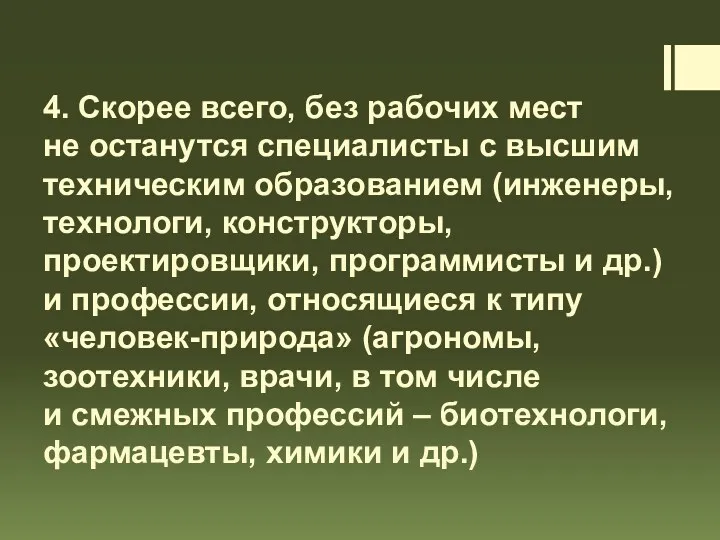 4. Скорее всего, без рабочих мест не останутся специалисты с высшим техническим образованием (инженеры, технологи, конструкторы, проектировщики, программисты и др.) и профессии, относящиеся к типу «человек-природа» (агрономы, зоотехники, врачи, в том числе и смежных профессий – биотехнологи, фармацевты, химики и др.)